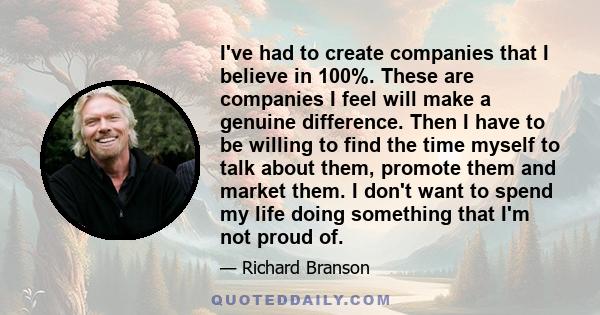 I've had to create companies that I believe in 100%. These are companies I feel will make a genuine difference. Then I have to be willing to find the time myself to talk about them, promote them and market them. I don't want to spend my life doing something that I'm not proud of.

— Richard Branson

QUOTEDDAILY.COM